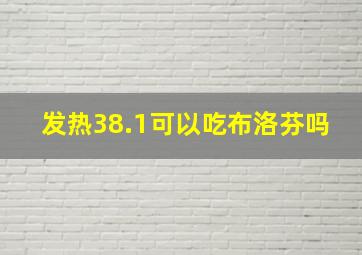 发热38.1可以吃布洛芬吗